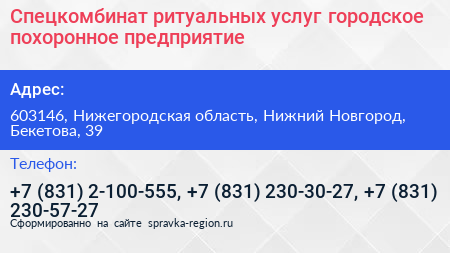 Спецкомбинат ритуальных услуг городское похоронное предприятие

Адрес:

603146, Нижегородская область, Нижний Новгород, Бекетова, 39

Телефон:

+7 (831) 2-100-555, +7 (831) 230-30-27, +7 (831) 230-57-27

Сформированно на сайте spravka-region.ru